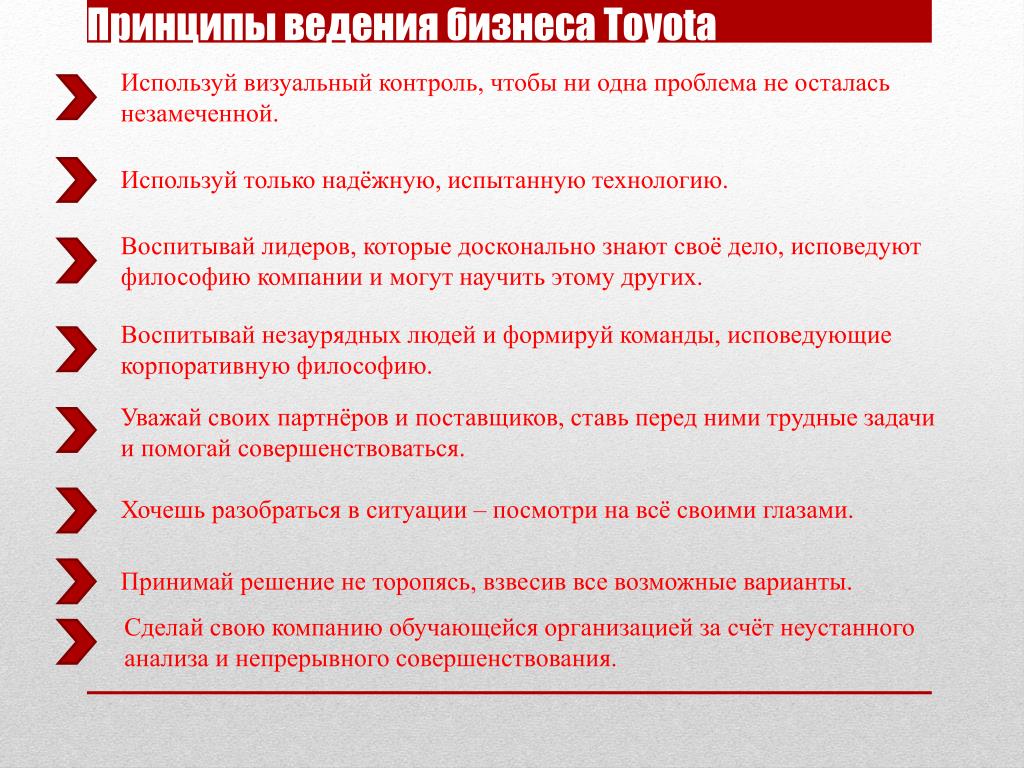 Принципы ведения бизнеса Toyota

Используй визуальный контроль, чтобы ни одна проблема не осталась незамеченной.

Используй только надёжную, испытанную технологию.

Воспитывай лидеров, которые досконально знают своё дело, исповедуют философию компании и могут научить этому других.

Воспитывай незаурядных людей и формируй команды, исповедующие корпоративную философию.

Уважай своих партнёров и поставщиков, ставь перед ними трудные задачи и помогай совершенствоваться.

Хочешь разобраться в ситуации – посмотри на всё своими глазами.

Принимай решение не торопясь, взвесив все возможные варианты.

Сделай свою компанию обучающейся организацией за счёт неустанного анализа и непрерывного совершенствования.